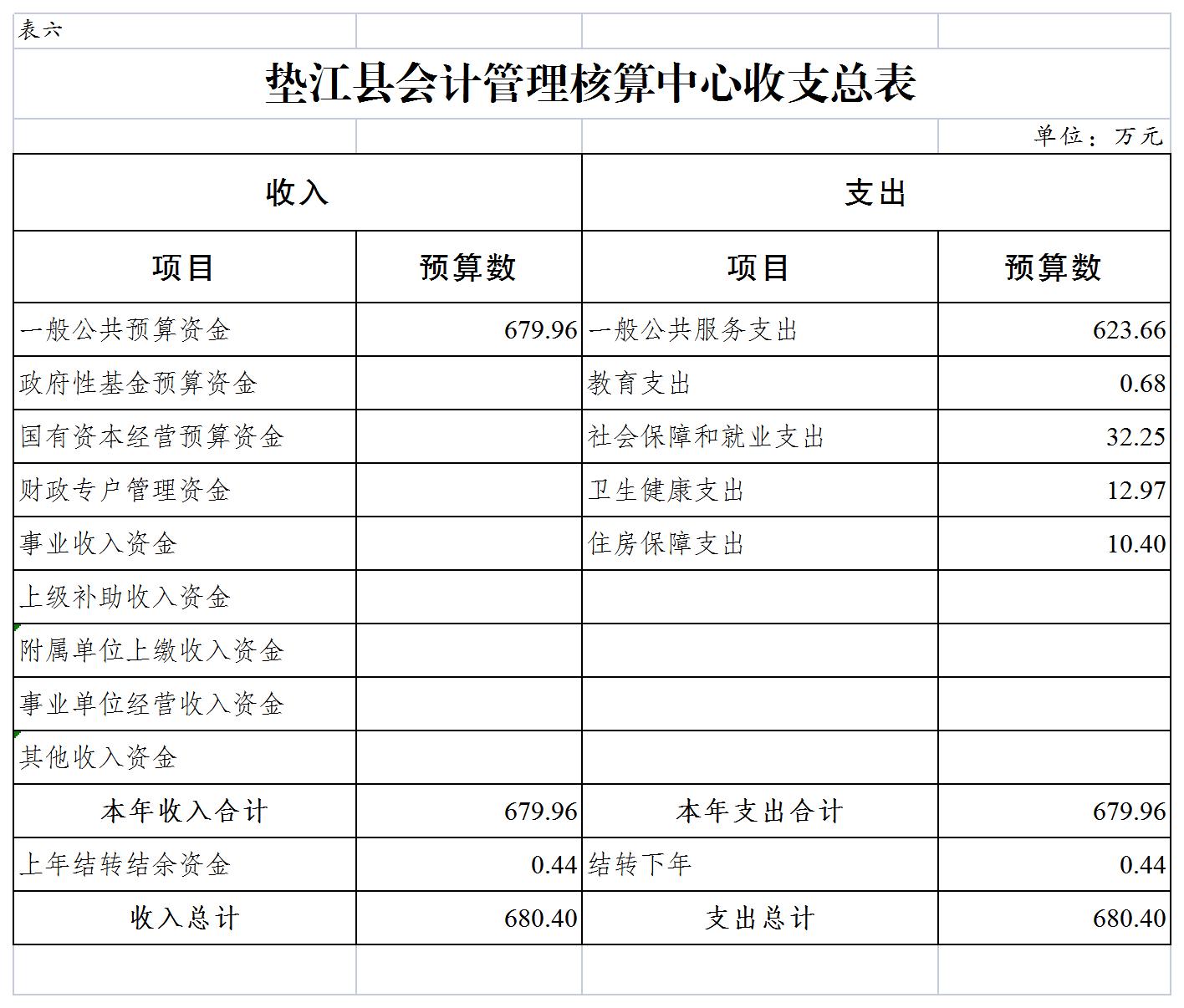 表六

垫江县会计管理核算中心收支总表

单位：万元

| 收入 | | 支出 | |
|---|---|---|---|
| 项目 | 预算数 | 项目 | 预算数 |
| 一般公共预算资金 | 679.96 | 一般公共服务支出 | 623.66 |
| 政府性基金预算资金 | | 教育支出 | 0.68 |
| 国有资本经营预算资金 | | 社会保障和就业支出 | 32.25 |
| 财政专户管理资金 | | 卫生健康支出 | 12.97 |
| 事业收入资金 | | 住房保障支出 | 10.40 |
| 上级补助收入资金 | | | |
| 附属单位上缴收入资金 | | | |
| 事业单位经营收入资金 | | | |
| 其他收入资金 | | | |
| 本年收入合计 | 679.96 | 本年支出合计 | 679.96 |
| 上年结转结余资金 | 0.44 | 结转下年 | 0.44 |
| 收入总计 | 680.40 | 支出总计 | 680.40 |